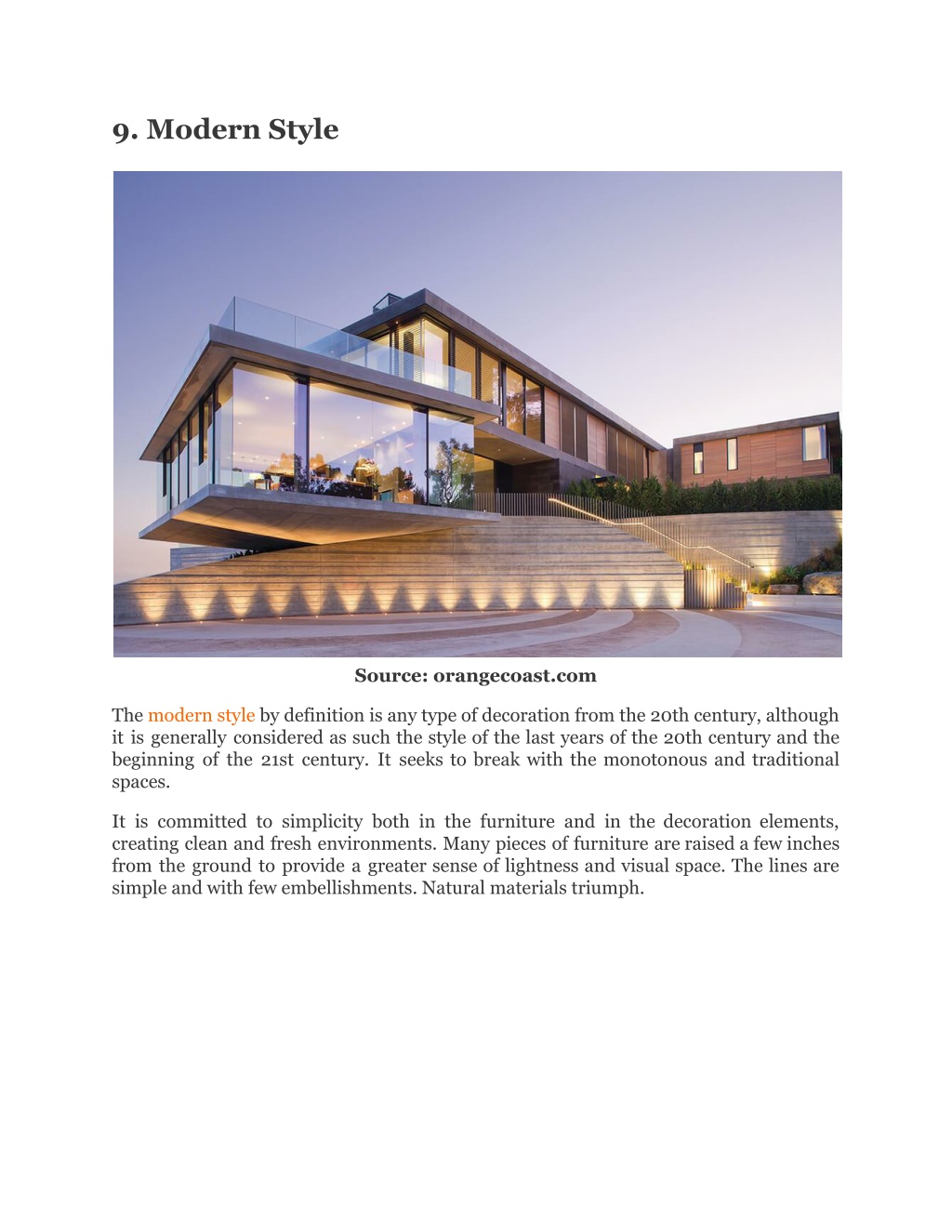 9. Modern Style

Source: orangecoast.com

The modern style by definition is any type of decoration from the 20th century, although it is generally considered as such the style of the last years of the 20th century and the beginning of the 21st century. It seeks to break with the monotonous and traditional spaces.

It is committed to simplicity both in the furniture and in the decoration elements, creating clean and fresh environments. Many pieces of furniture are raised a few inches from the ground to provide a greater sense of lightness and visual space. The lines are simple and with few embellishments. Natural materials triumph.